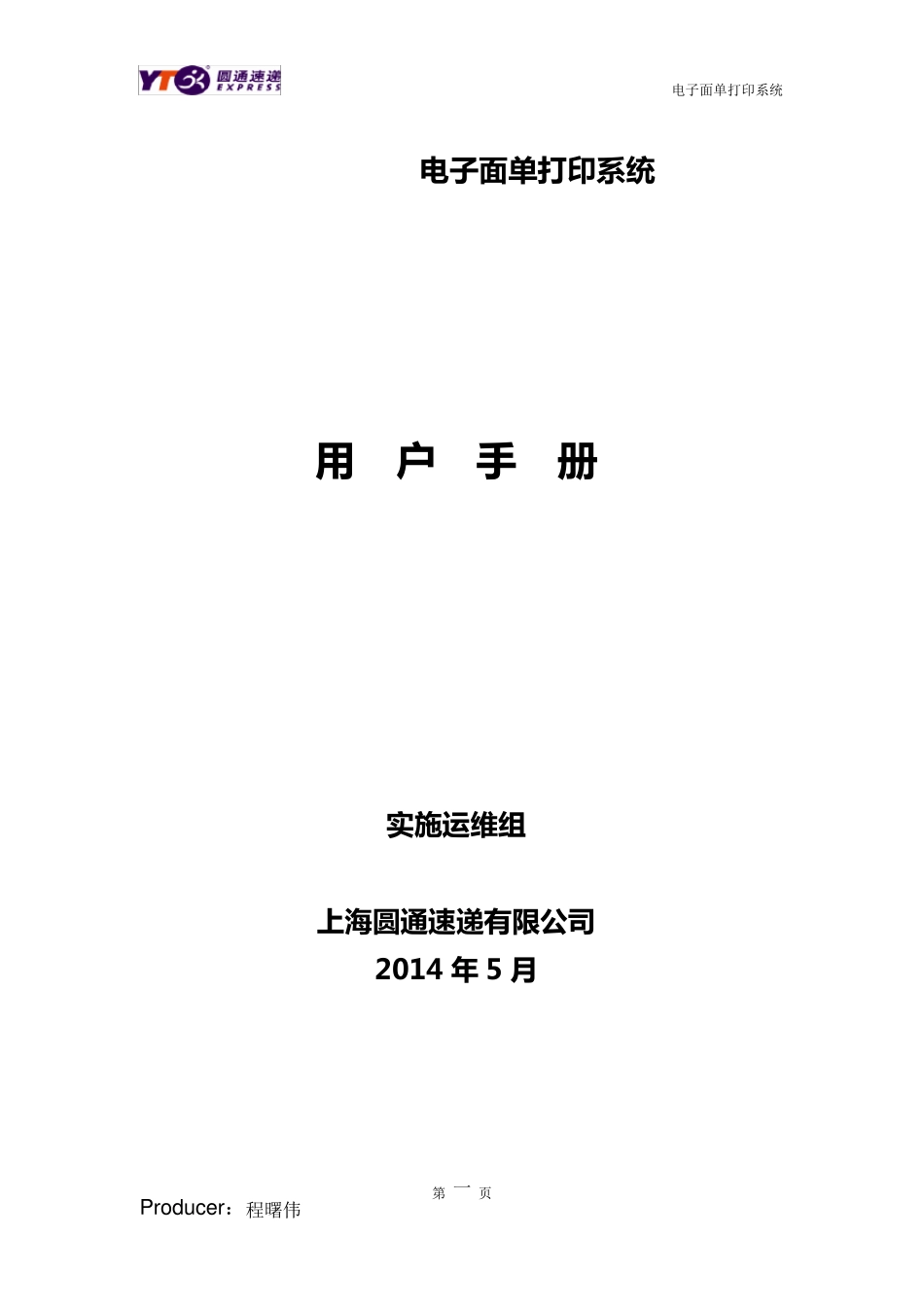 YTO 圆通速递 EXPRESS

电子面单打印系统

电子面单打印系统

用 户 手 册

实施运维组

上海圆通速递有限公司
2014 年 5 月

第 一 页

Producer：程曙伟